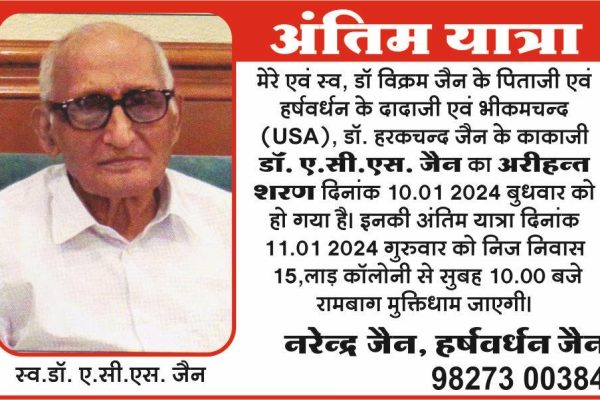 अंतिम यात्रा

मेरे एवं स्व, डॉ विक्रम जैन के पिताजी एवं हर्षवर्धन के दादाजी एवं भीकमचन्द (USA), डॉ. हरकचन्द जैन के काकाजी डॉ. ए.सी.एस. जैन का अरीहन्त शरण दिनांक 10.01 2024 बुधवार को हो गया है। इनकी अंतिम यात्रा दिनांक 11.01 2024 गुरुवार को निज निवास 15,लाड़ कॉलोनी से सुबह 10.00 बजे रामबाग मुक्तिधाम जाएगी।

नरेन्द्र जैन, हर्षवर्धन जैन
98273 00384

स्व.डॉ. ए.सी.एस. जैन